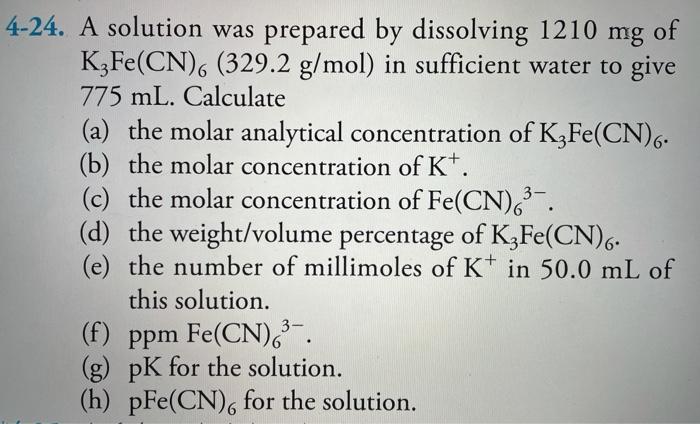 4-24. A solution was prepared by dissolving 1210 mg of $K_3Fe(CN)_6$ (329.2 g/mol) in sufficient water to give 775 mL. Calculate

(a) the molar analytical concentration of $K_3Fe(CN)_6$.
(b) the molar concentration of $K^+$.
(c) the molar concentration of $Fe(CN)_6^{3-}$.
(d) the weight/volume percentage of $K_3Fe(CN)_6$.
(e) the number of millimoles of $K^+$ in 50.0 mL of this solution.
(f) ppm $Fe(CN)_6^{3-}$.
(g) pK for the solution.
(h) $pFe(CN)_6$ for the solution.